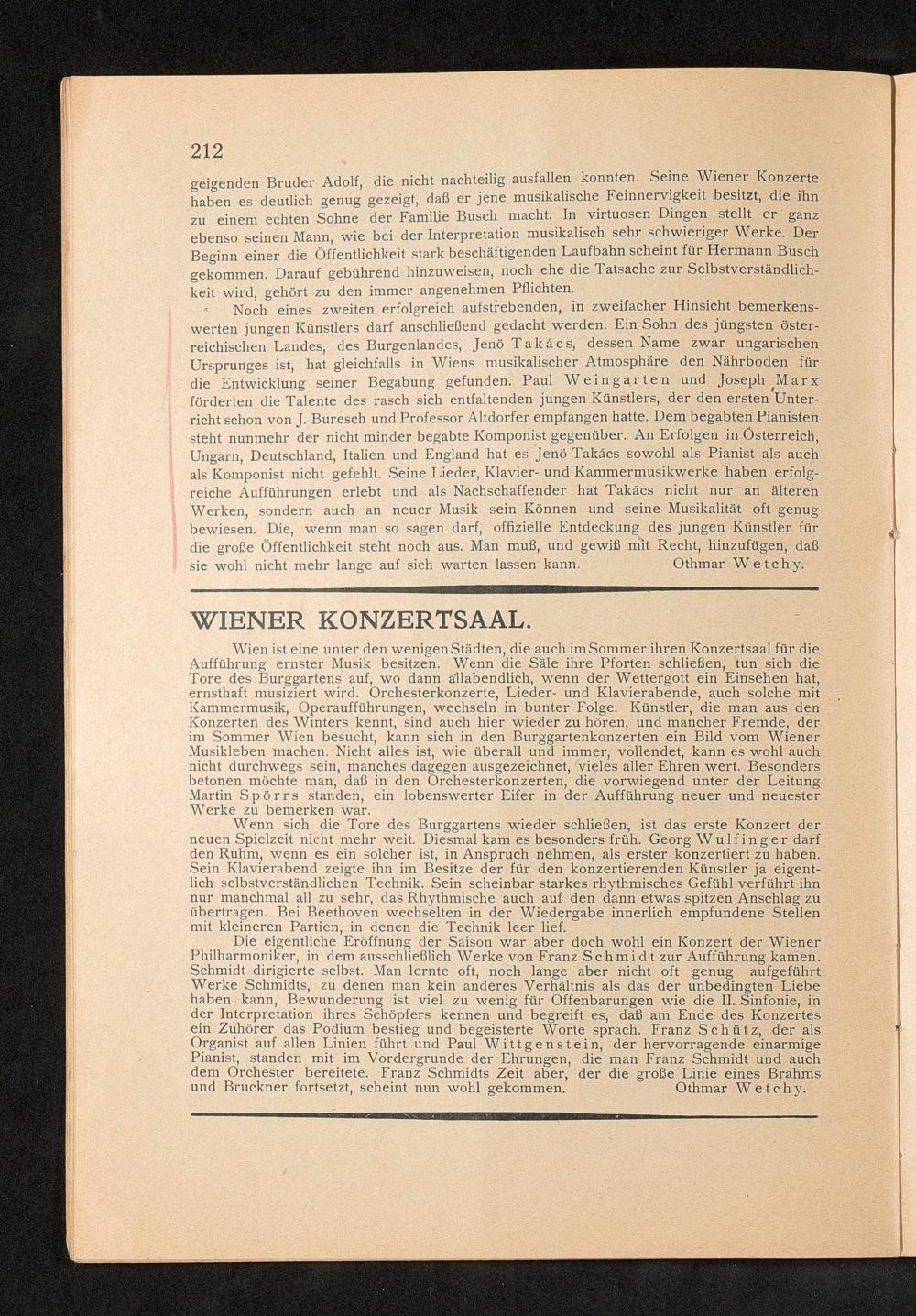 212

geigenden Bruder Adolf, die nicht nachteilig ausfallen konnten. Seine Wiener Konzerte haben es deutlich genug gezeigt, daß er jene musikalische Feinnervigkeit besitzt, die ihn zu einem echten Sohne der Familie Busch macht. In virtuosen Dingen stellt er ganz ebenso seinen Mann, wie bei der Interpretation musikalisch sehr schwieriger Werke. Der Beginn einer die Öffentlichkeit stark beschäftigenden Laufbahn scheint für Hermann Busch gekommen. Darauf gebührend hinzuweisen, noch ehe die Tatsache zur Selbstverständlichkeit wird, gehört zu den immer angenehmen Pflichten.

Noch eines zweiten erfolgreich aufstrebenden, in zweifacher Hinsicht bemerkenswerten jungen Künstlers darf anschließend gedacht werden. Ein Sohn des jüngsten österreichischen Landes, des Burgenlandes, Jenö Takács, dessen Name zwar ungarischen Ursprunges ist, hat gleichfalls in Wiens musikalischer Atmosphäre den Nährboden für die Entwicklung seiner Begabung gefunden. Paul Weingarten und Joseph Marx förderten die Talente des rasch sich entfaltenden jungen Künstlers, der den ersten Unterricht schon von J. Buresch und Professor Altdorfer empfangen hatte. Dem begabten Pianisten steht nunmehr der nicht minder begabte Komponist gegenüber. An Erfolgen in Österreich, Ungarn, Deutschland, Italien und England hat es Jenö Takács sowohl als Pianist als auch als Komponist nicht gefehlt. Seine Lieder, Klavier- und Kammermusikwerke haben erfolgreiche Aufführungen erlebt und als Nachschaffender hat Takács nicht nur an älteren Werken, sondern auch an neuer Musik sein Können und seine Musikalität oft genug bewiesen. Die, wenn man so sagen darf, offizielle Entdeckung des jungen Künstler für die große Öffentlichkeit steht noch aus. Man muß, und gewiß mit Recht, hinzufügen, daß sie wohl nicht mehr lange auf sich warten lassen kann. Othmar Wetchy.

WIENER KONZERTSAAL.

Wien ist eine unter den wenigen Städten, die auch im Sommer ihren Konzertsaal für die Aufführung ernster Musik besitzen. Wenn die Säle ihre Pforten schließen, tun sich die Tore des Burggartens auf, wo dann allabendlich, wenn der Wettergott ein Einsehen hat, ernsthaft musiziert wird. Orchesterkonzerte, Lieder- und Klavierabende, auch solche mit Kammermusik, Operaufführungen, wechseln in bunter Folge. Künstler, die man aus den Konzerten des Winters kennt, sind auch hier wieder zu hören, und mancher Fremde, der im Sommer Wien besucht, kann sich in den Burggartenkonzerten ein Bild vom Wiener Musikleben machen. Nicht alles ist, wie überall und immer, vollendet, kann es wohl auch nicht durchwegs sein, manches dagegen ausgezeichnet, vieles aller Ehren wert. Besonders betonen möchte man, daß in den Orchesterkonzerten, die vorwiegend unter der Leitung Martin Spörrs standen, ein lobenswerter Eifer in der Aufführung neuer und neuester Werke zu bemerken war.

Wenn sich die Tore des Burggartens wieder schließen, ist das erste Konzert der neuen Spielzeit nicht mehr weit. Diesmal kam es besonders früh. Georg Wulfinger darf den Ruhm, wenn es ein solcher ist, in Anspruch nehmen, als erster konzertiert zu haben. Sein Klavierabend zeigte ihn im Besitze der für den konzertierenden Künstler ja eigentlich selbstverständlichen Technik. Sein scheinbar starkes rhythmisches Gefühl verführt ihn nur manchmal all zu sehr, das Rhythmische auch auf den dann etwas spitzen Anschlag zu übertragen. Bei Beethoven wechselten in der Wiedergabe innerlich empfundene Stellen mit kleineren Partien, in denen die Technik leer lief.

Die eigentliche Eröffnung der Saison war aber doch wohl ein Konzert der Wiener Philharmoniker, in dem ausschließlich Werke von Franz Schmidt zur Aufführung kamen. Schmidt dirigierte selbst. Man lernte oft, noch lange aber nicht oft genug aufgeführt Werke Schmidts, zu denen man kein anderes Verhältnis als das der unbedingten Liebe haben kann, Bewunderung ist viel zu wenig für Offenbarungen wie die II. Sinfonie, in der Interpretation ihres Schöpfers kennen und begreift es, daß am Ende des Konzertes ein Zuhörer das Podium bestieg und begeisterte Worte sprach. Franz Schütz, der als Organist auf allen Linien führt und Paul Wittgenstein, der hervorragende einarmige Pianist, standen mit im Vordergrunde der Ehrungen, die man Franz Schmidt und auch dem Orchester bereitete. Franz Schmidts Zeit aber, der die große Linie eines Brahms und Bruckner fortsetzt, scheint nun wohl gekommen. Othmar Wetchy.